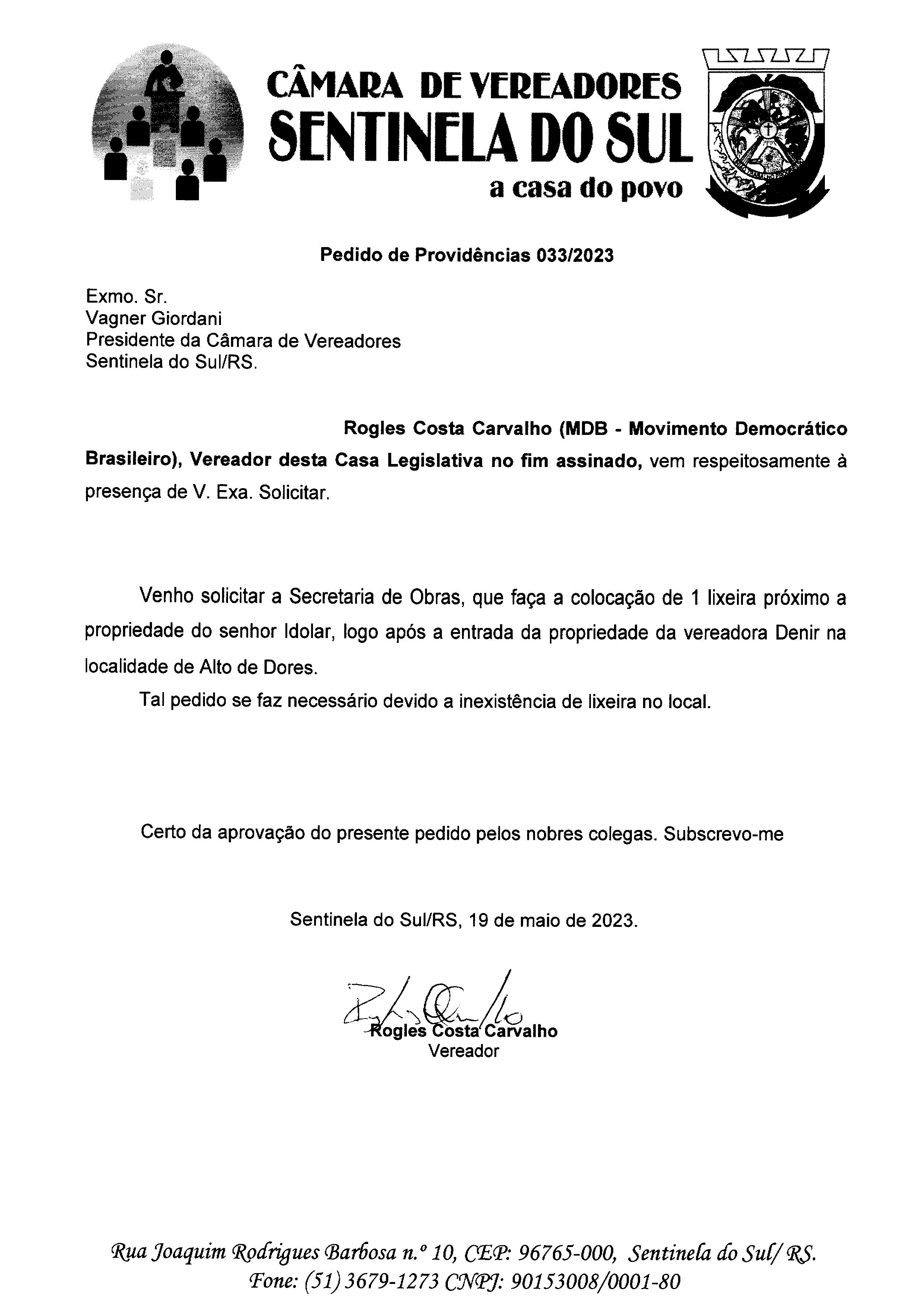 CÂMARA DE VEREADORES
SENTINELA DO SUL
a casa do povo

Pedido de Providências 033/2023

Exmo. Sr.
Vagner Giordani
Presidente da Câmara de Vereadores
Sentinela do Sul/RS.

Rogles Costa Carvalho (MDB - Movimento Democrático Brasileiro), Vereador desta Casa Legislativa no fim assinado, vem respeitosamente à presença de V. Exa. Solicitar.

Venho solicitar a Secretaria de Obras, que faça a colocação de 1 lixeira próximo a propriedade do senhor Idolar, logo após a entrada da propriedade da vereadora Denir na localidade de Alto de Dores.

Tal pedido se faz necessário devido a inexistência de lixeira no local.

Certo da aprovação do presente pedido pelos nobres colegas. Subscrevo-me

Sentinela do Sul/RS, 19 de maio de 2023.

Rogles Costa Carvalho
Vereador

Rua Joaquim Rodrigues Barbosa n.º 10, CEP: 96765-000, Sentinela do Sul/ RS.
Fone: (51) 3679-1273 CNPJ: 90153008/0001-80